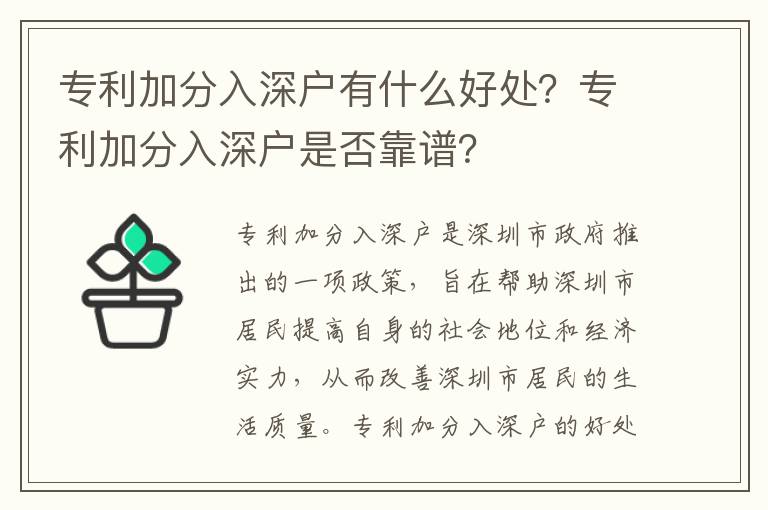 专利加分入深户有什么好处？专利加分入深户是否靠谱？

专利加分入深户是深圳市政府推出的一项政策，旨在帮助深圳市居民提高自身的社会地位和经济实力，从而改善深圳市居民的生活质量。专利加分入深户的好处